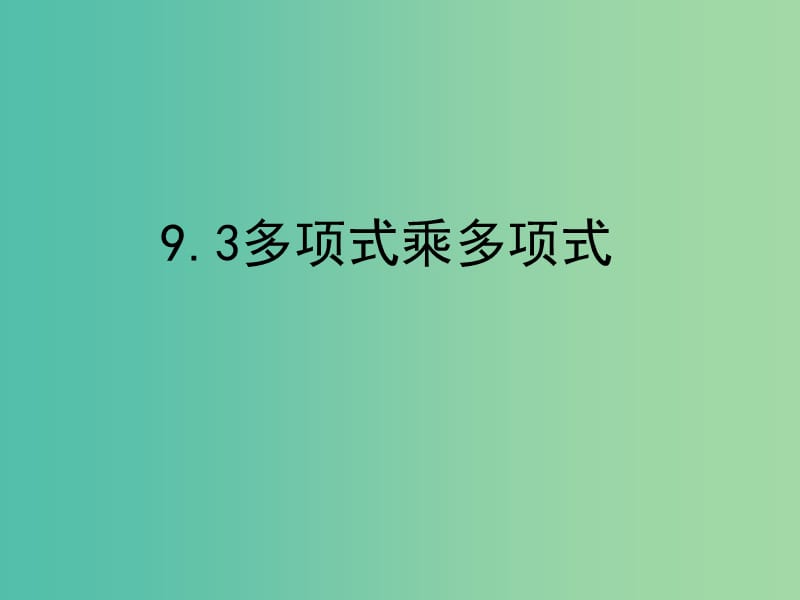 9.3多项式乘多项式